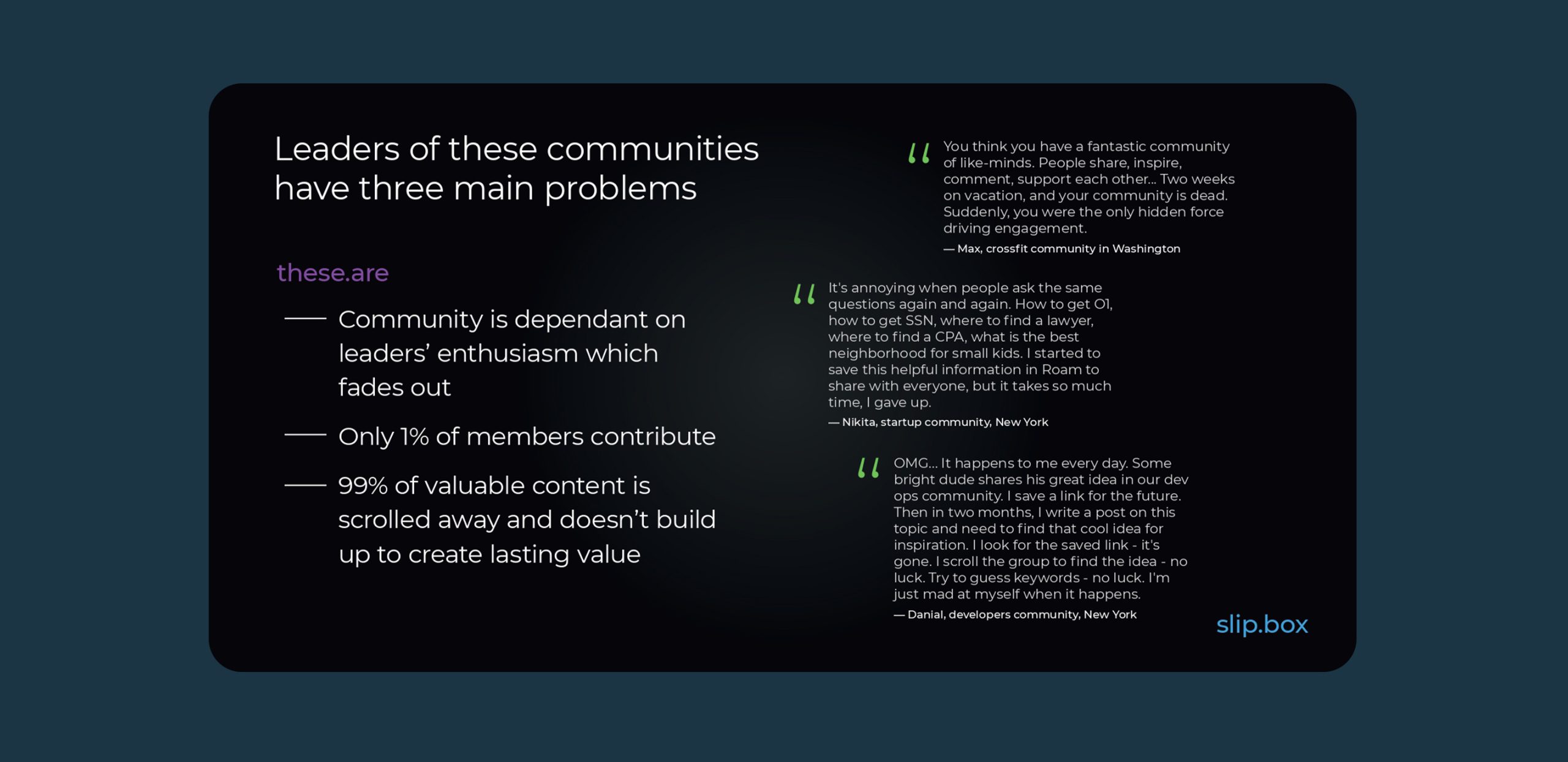 Leaders of these communities have three main problems

these.are

— Community is dependant on leaders' enthusiasm which fades out

— Only 1% of members contribute

— 99% of valuable content is scrolled away and doesn't build up to create lasting value

" You think you have a fantastic community of like-minds. People share, inspire, comment, support each other... Two weeks on vacation, and your community is dead. Suddenly, you were the only hidden force driving engagement.

— Max, crossfit community in Washington

" It's annoying when people ask the same questions again and again. How to get O1, how to get SSN, where to find a lawyer, where to find a CPA, what is the best neighborhood for small kids. I started to save this helpful information in Roam to share with everyone, but it takes so much time, I gave up.

— Nikita, startup community, New York

" OMG... It happens to me every day. Some bright dude shares his great idea in our dev ops community. I save a link for the future. Then in two months, I write a post on this topic and need to find that cool idea for inspiration. I look for the saved link - it's gone. I scroll the group to find the idea - no luck. Try to guess keywords - no luck. I'm just mad at myself when it happens.

— Danial, developers community, New York

slip.box